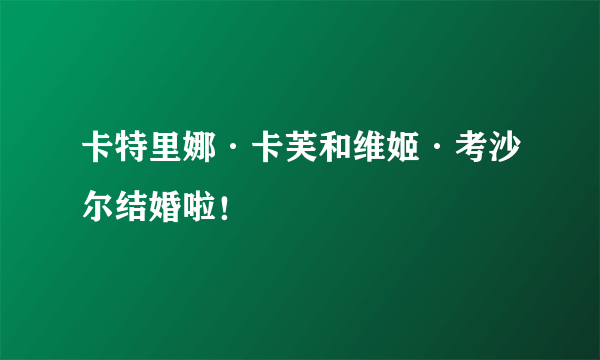 卡特里娜·卡芙和维姬·考沙尔结婚啦！